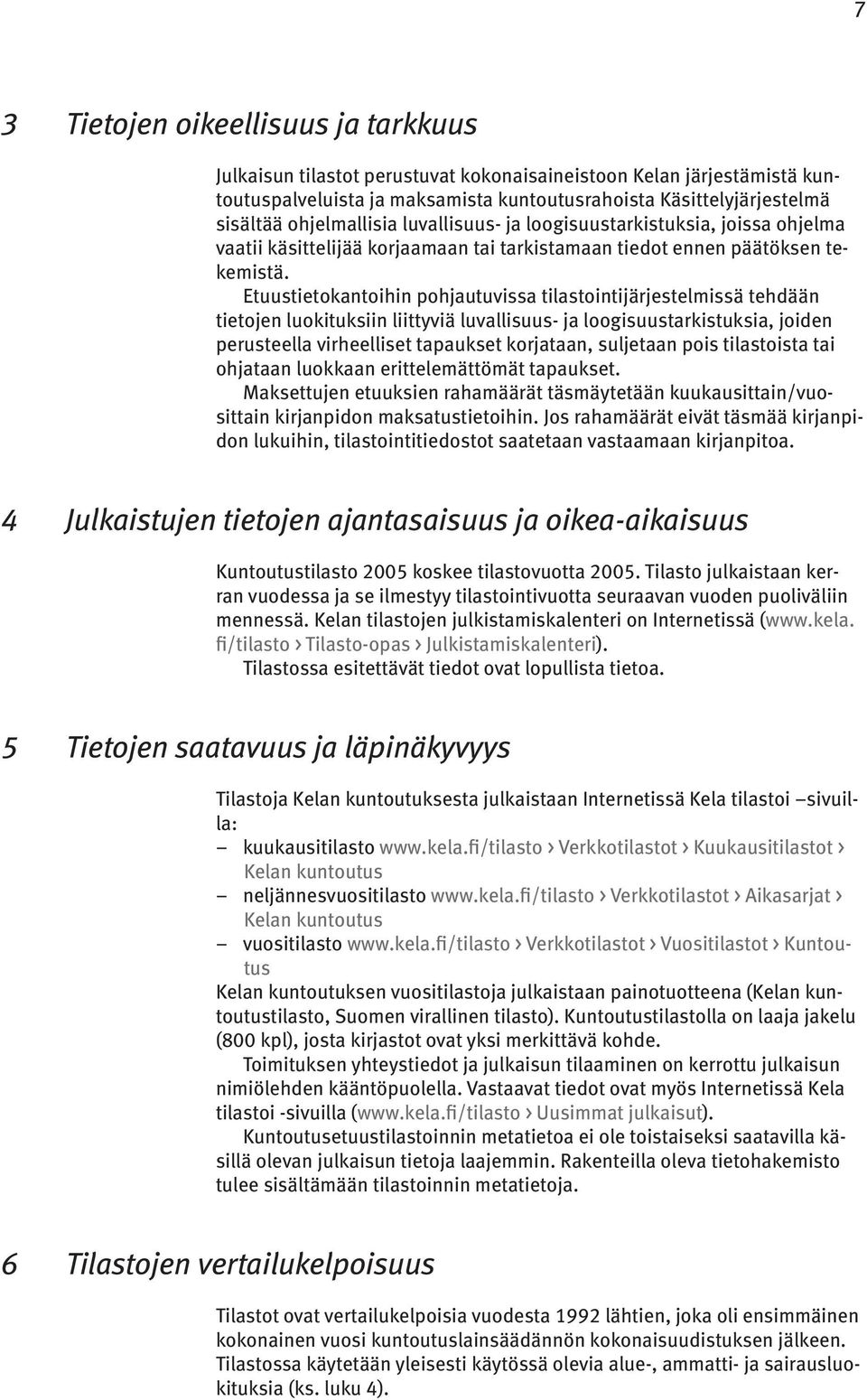 7

3 Tietojen oikeellisuus ja tarkkuus

Julkaisun tilastot perustuvat kokonaisaineistoon Kelan järjestämistä kuntoutuspalveluista ja maksamista kuntoutusrahoista Käsittelyjärjestelmä sisältää ohjelmallisia luvallisuus- ja loogisuustarkistuksia, joissa ohjelma vaatii käsittelijää korjaamaan tai tarkistamaan tiedot ennen päätöksen tekemistä.

Etuustietokantoihin pohjautuvissa tilastointijärjestelmissä tehdään tietojen luokituksiin liittyviä luvallisuus- ja loogisuustarkistuksia, joiden perusteella virheelliset tapaukset korjataan, suljetaan pois tilastoista tai ohjataan luokkaan erittelemättömät tapaukset.

Maksettujen etuuksien rahamäärät täsmäytetään kuukausittain/vuosittain kirjanpidon maksatustietoihin. Jos rahamäärät eivät täsmää kirjanpidon lukuihin, tilastointitiedostot saatetaan vastaamaan kirjanpitoa.

4 Julkaistujen tietojen ajantasaisuus ja oikea-aikaisuus

Kuntoutustilasto 2005 koskee tilastovuotta 2005. Tilasto julkaistaan kerran vuodessa ja se ilmestyy tilastointivuotta seuraavan vuoden puoliväliin mennessä. Kelan tilastojen julkistamiskalenteri on Internetissä (www.kela.fi/tilasto › Tilasto-opas › Julkistamiskalenteri).

Tilastossa esitettävät tiedot ovat lopullista tietoa.

5 Tietojen saatavuus ja läpinäkyvyys

Tilastoja Kelan kuntoutuksesta julkaistaan Internetissä Kela tilastoi –sivuilla:
– kuukausitilasto www.kela.fi/tilasto › Verkkotilastot › Kuukausitilastot › Kelan kuntoutus
– neljännesvuositilasto www.kela.fi/tilasto › Verkkotilastot › Aikasarjat › Kelan kuntoutus
– vuositilasto www.kela.fi/tilasto › Verkkotilastot › Vuositilastot › Kuntoutus

Kelan kuntoutuksen vuositilastoja julkaistaan painotuotteena (Kelan kuntoutustilasto, Suomen virallinen tilasto). Kuntoutustilastolla on laaja jakelu (800 kpl), josta kirjastot ovat yksi merkittävä kohde.

Toimituksen yhteystiedot ja julkaisun tilaaminen on kerrottu julkaisun nimiölehden kääntöpuolella. Vastaavat tiedot ovat myös Internetissä Kela tilastoi -sivuilla (www.kela.fi/tilasto › Uusimmat julkaisut).

Kuntoutusetuustilastoinnin metatietoa ei ole toistaiseksi saatavilla käsillä olevan julkaisun tietoja laajemmin. Rakenteilla oleva tietohakemisto tulee sisältämään tilastoinnin metatietoja.

6 Tilastojen vertailukelpoisuus

Tilastot ovat vertailukelpoisia vuodesta 1992 lähtien, joka oli ensimmäinen kokonainen vuosi kuntoutuslainsäädännön kokonaisuudistuksen jälkeen. Tilastossa käytetään yleisesti käytössä olevia alue-, ammatti- ja sairausluokituksia (ks. luku 4).